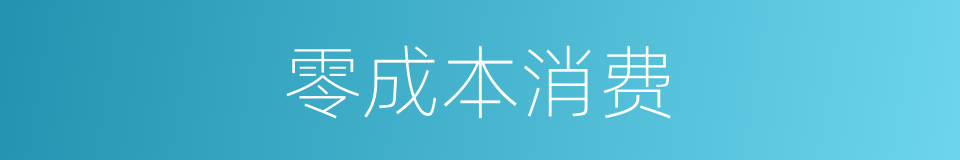 零成本消费